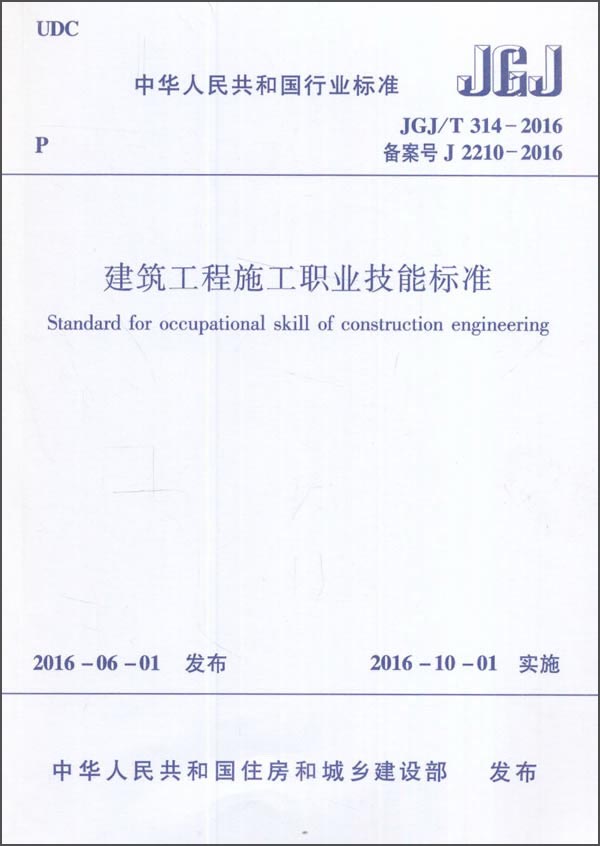 UDC

中华人民共和国行业标准

JGJ

P

JGJ/T 314-2016
备案号 J 2210-2016

建筑工程施工职业技能标准

Standard for occupational skill of construction engineering

2016-06-01 发布

2016-10-01 实施

中华人民共和国住房和城乡建设部 发布